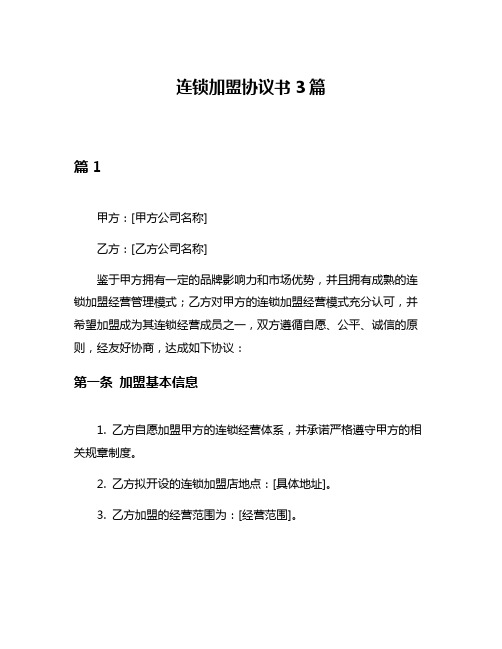 连锁加盟协议书 3 篇

篇 1

甲方：[甲方公司名称]

乙方：[乙方公司名称]

鉴于甲方拥有一定的品牌影响力和市场优势，并且拥有成熟的连锁加盟经营管理模式；乙方对甲方的连锁加盟经营模式充分认可，并希望加盟成为其连锁经营成员之一，双方遵循自愿、公平、诚信的原则，经友好协商，达成如下协议：

第一条 加盟基本信息

1. 乙方自愿加盟甲方的连锁经营体系，并承诺严格遵守甲方的相关规章制度。

2. 乙方拟开设的连锁加盟店地点：[具体地址]。

3. 乙方加盟的经营范围为：[经营范围]。